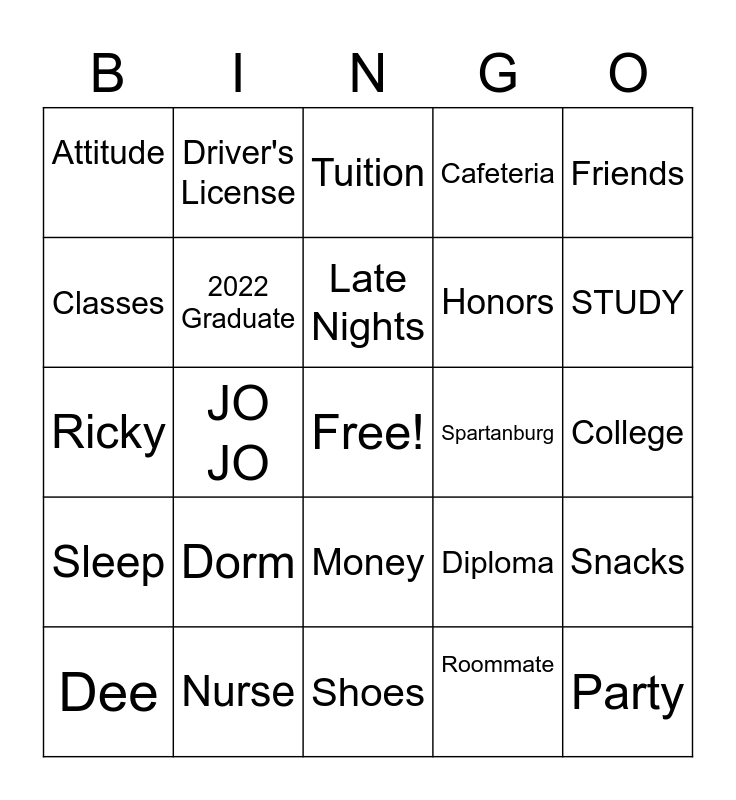 | B | I | N | G | O |
|---|---|---|---|---|
| Attitude | Driver's License | Tuition | Cafeteria | Friends |
| Classes | 2022 Graduate | Late Nights | Honors | STUDY |
| Ricky | JO JO | Free! | Spartanburg | College |
| Sleep | Dorm | Money | Diploma | Snacks |
| Dee | Nurse | Shoes | Roommate | Party |